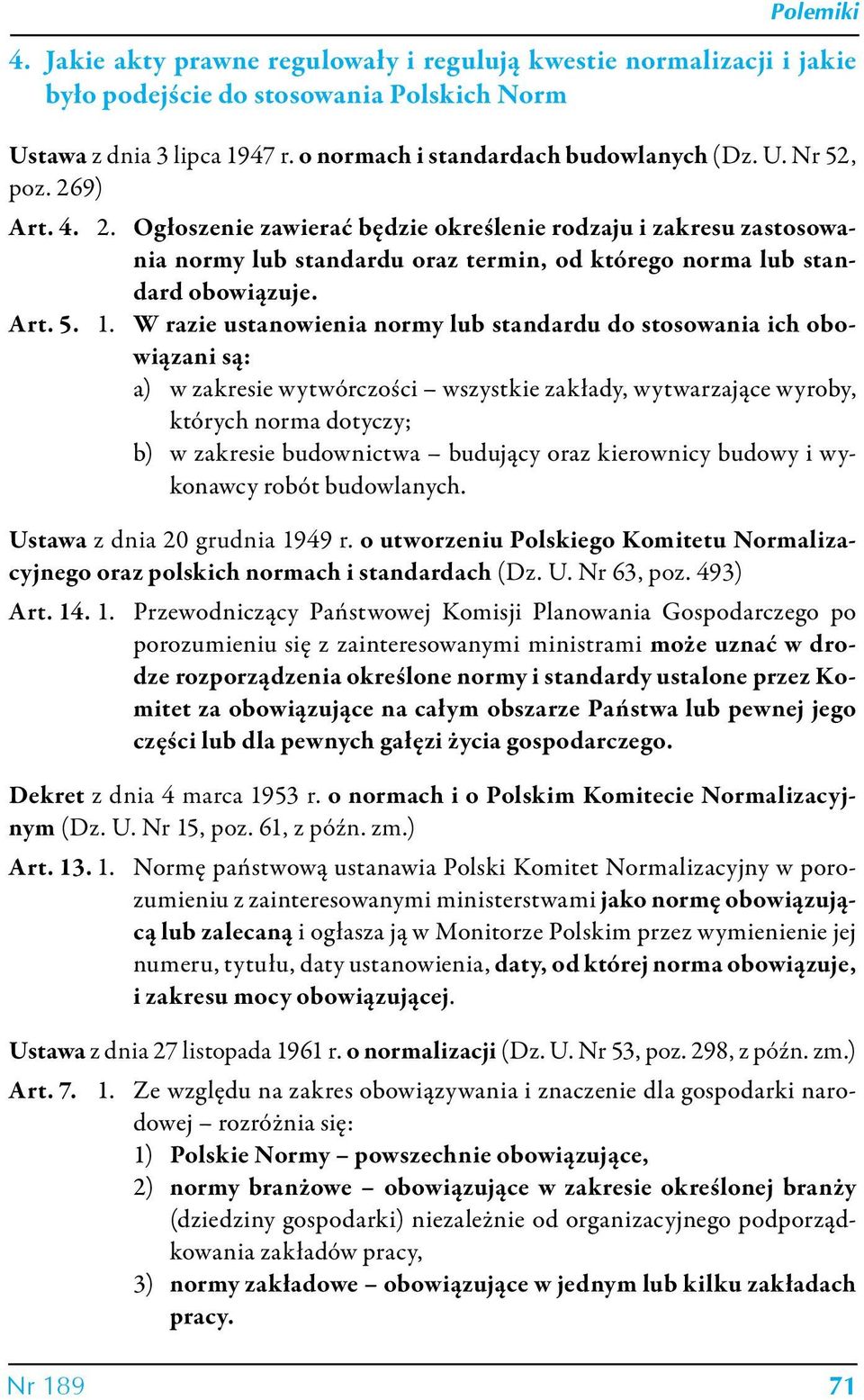 Polemiki

4. Jakie akty prawne regulowały i regulują kwestie normalizacji i jakie było podejście do stosowania Polskich Norm

Ustawa z dnia 3 lipca 1947 r. o normach i standardach budowlanych (Dz. U. Nr 52, poz. 269)

Art. 4. 2. Ogłoszenie zawierać będzie określenie rodzaju i zakresu zastosowania normy lub standardu oraz termin, od którego norma lub standard obowiązuje.

Art. 5. 1. W razie ustanowienia normy lub standardu do stosowania ich obowiązani są:
a) w zakresie wytwórczości – wszystkie zakłady, wytwarzające wyroby, których norma dotyczy;
b) w zakresie budownictwa – budujący oraz kierownicy budowy i wykonawcy robót budowlanych.

Ustawa z dnia 20 grudnia 1949 r. o utworzeniu Polskiego Komitetu Normalizacyjnego oraz polskich normach i standardach (Dz. U. Nr 63, poz. 493)

Art. 14. 1. Przewodniczący Państwowej Komisji Planowania Gospodarczego po porozumieniu się z zainteresowanymi ministrami może uznać w drodze rozporządzenia określone normy i standardy ustalone przez Komitet za obowiązujące na całym obszarze Państwa lub pewnej jego części lub dla pewnych gałęzi życia gospodarczego.

Dekret z dnia 4 marca 1953 r. o normach i o Polskim Komitecie Normalizacyjnym (Dz. U. Nr 15, poz. 61, z późn. zm.)

Art. 13. 1. Normę państwową ustanawia Polski Komitet Normalizacyjny w porozumieniu z zainteresowanymi ministerstwami jako normę obowiązującą lub zalecaną i ogłasza ją w Monitorze Polskim przez wymienienie jej numeru, tytułu, daty ustanowienia, daty, od której norma obowiązuje, i zakresu mocy obowiązującej.

Ustawa z dnia 27 listopada 1961 r. o normalizacji (Dz. U. Nr 53, poz. 298, z późn. zm.)

Art. 7. 1. Ze względu na zakres obowiązywania i znaczenie dla gospodarki narodowej – rozróżnia się:
1) Polskie Normy – powszechnie obowiązujące,
2) normy branżowe – obowiązujące w zakresie określonej branży (dziedziny gospodarki) niezależnie od organizacyjnego podporządkowania zakładów pracy,
3) normy zakładowe – obowiązujące w jednym lub kilku zakładach pracy.

Nr 189 71